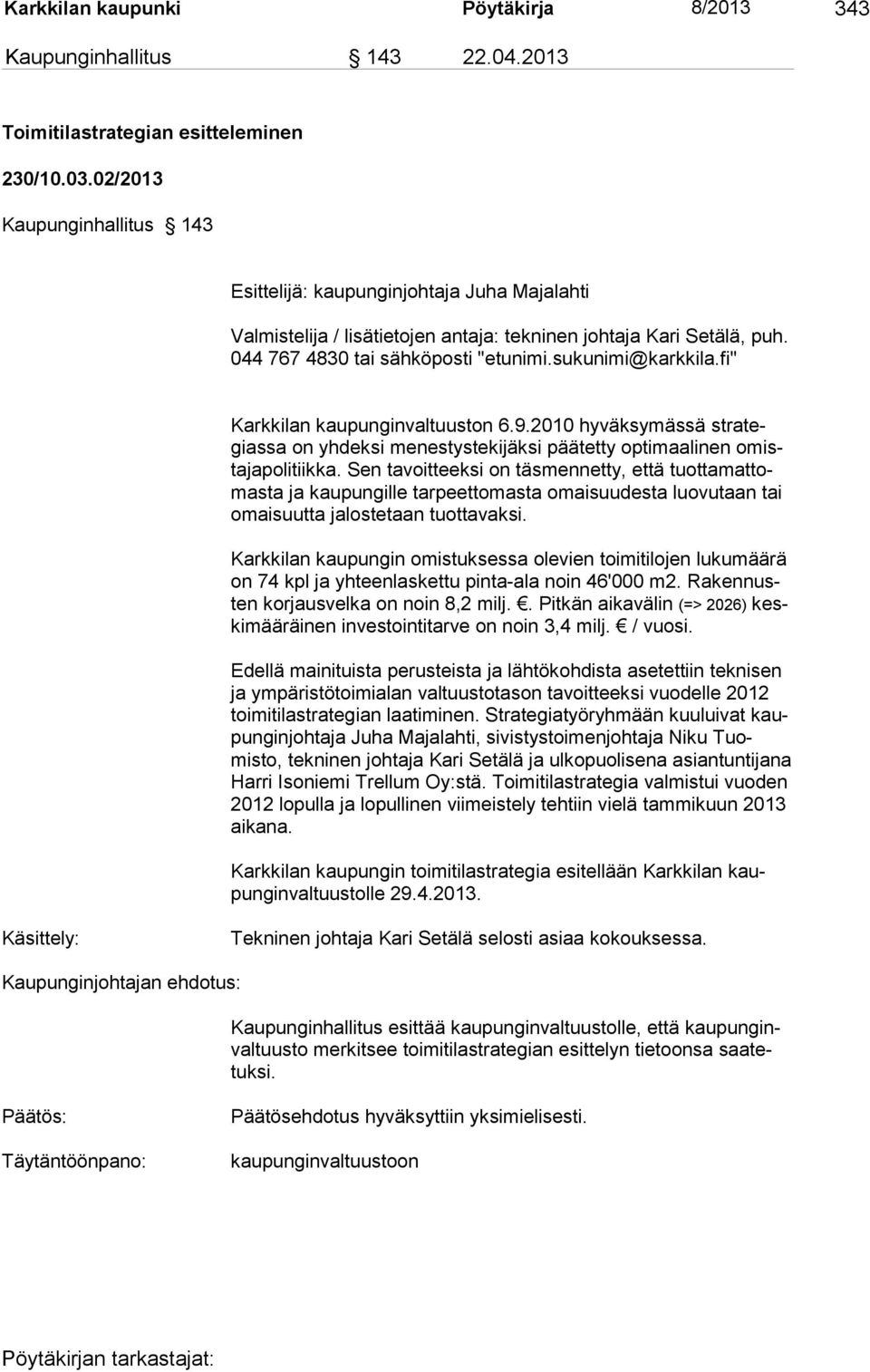 Karkkilan kaupunki Pöytäkirja 8/2013 343

Kaupunginhallitus § 143 22.04.2013

Toimitilastrategian esitteleminen

230/10.03.02/2013

Kaupunginhallitus § 143

Esittelijä: kaupunginjohtaja Juha Majalahti

Valmistelija / lisätietojen antaja: tekninen johtaja Kari Setälä, puh. 044 767 4830 tai sähköposti "etunimi.sukunimi@karkkila.fi"

Karkkilan kaupunginvaltuuston 6.9.2010 hyväksymässä strategiassa on yhdeksi menestystekijäksi päätetty optimaalinen omistajapolitiikka. Sen tavoitteeksi on täsmennetty, että tuottamattomasta ja kaupungille tarpeettomasta omaisuudesta luovutaan tai omaisuutta jalostetaan tuottavaksi.

Karkkilan kaupungin omistuksessa olevien toimitilojen lukumäärä on 74 kpl ja yhteenlaskettu pinta-ala noin 46'000 m2. Rakennusten korjausvelka on noin 8,2 milj. €. Pitkän aikavälin (=> 2026) keskimääräinen investointitarve on noin 3,4 milj. € / vuosi.

Edellä mainituista perusteista ja lähtökohdista asetettiin teknisen ja ympäristötoimialan valtuustotason tavoitteeksi vuodelle 2012 toimitilastrategian laatiminen. Strategiatyöryhmään kuuluivat kaupunginjohtaja Juha Majalahti, sivistystoimenjohtaja Niku Tuomisto, tekninen johtaja Kari Setälä ja ulkopuolisena asiantuntijana Harri Isoniemi Trellum Oy:stä. Toimitilastrategia valmistui vuoden 2012 lopulla ja lopullinen viimeistely tehtiin vielä tammikuun 2013 aikana.

Karkkilan kaupungin toimitilastrategia esitellään Karkkilan kaupunginvaltuustolle 29.4.2013.

Käsittely: Tekninen johtaja Kari Setälä selosti asiaa kokouksessa.

Kaupunginjohtajan ehdotus:

Kaupunginhallitus esittää kaupunginvaltuustolle, että kaupunginvaltuusto merkitsee toimitilastrategian esittelyn tietoonsa saatetuksi.

Päätös: Päätösehdotus hyväksyttiin yksimielisesti.

Täytäntöönpano: kaupunginvaltuustoon

Pöytäkirjan tarkastajat: